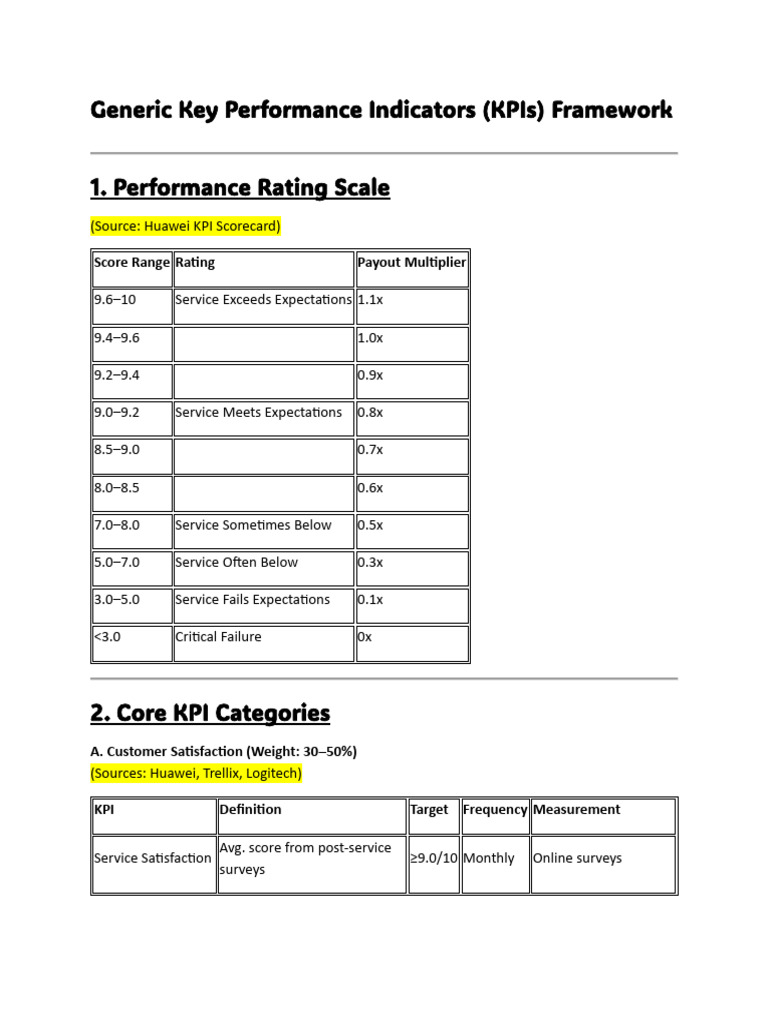 Generic Key Performance Indicators (KPIs) Framework

1. Performance Rating Scale

(Source: Huawei KPI Scorecard)

| Score Range | Rating | Payout Multiplier |
|---|---|---|
| 9.6–10 | Service Exceeds Expectations | 1.1x |
| 9.4–9.6 | | 1.0x |
| 9.2–9.4 | | 0.9x |
| 9.0–9.2 | Service Meets Expectations | 0.8x |
| 8.5–9.0 | | 0.7x |
| 8.0–8.5 | | 0.6x |
| 7.0–8.0 | Service Sometimes Below | 0.5x |
| 5.0–7.0 | Service Often Below | 0.3x |
| 3.0–5.0 | Service Fails Expectations | 0.1x |
| <3.0 | Critical Failure | 0x |

2. Core KPI Categories

A. Customer Satisfaction (Weight: 30–50%)
(Sources: Huawei, Trellix, Logitech)

| KPI | Definition | Target | Frequency | Measurement |
|---|---|---|---|---|
| Service Satisfaction | Avg. score from post-service surveys | ≥9.0/10 | Monthly | Online surveys |